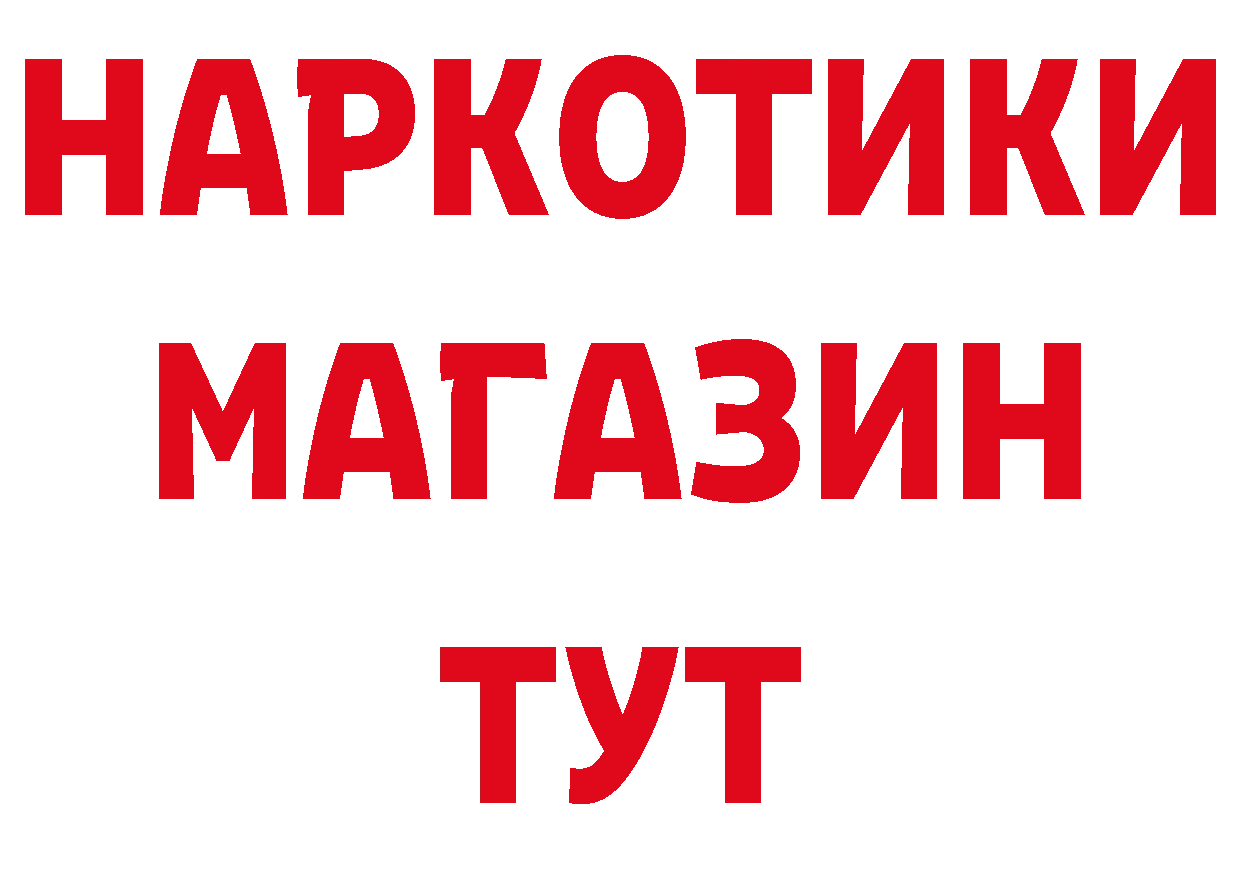 НАРКОТИКИ
МАГАЗИН
ТУТ